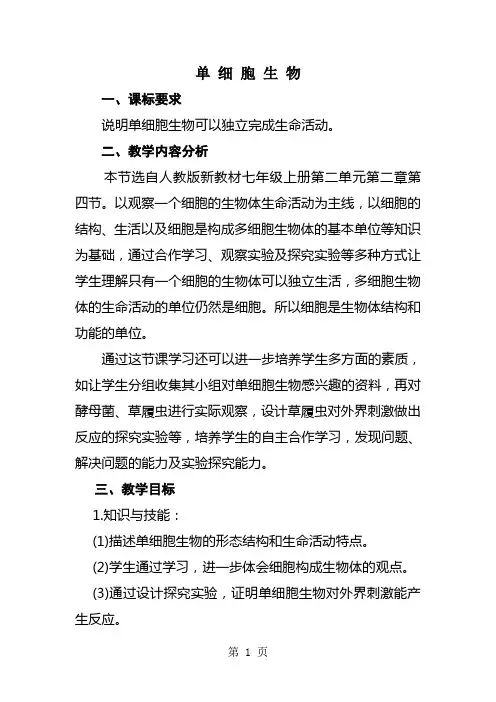 单 细 胞 生 物

一、课标要求

说明单细胞生物可以独立完成生命活动。

二、教学内容分析

本节选自人教版新教材七年级上册第二单元第二章第四节。以观察一个细胞的生物体生命活动为主线，以细胞的结构、生活以及细胞是构成多细胞生物体的基本单位等知识为基础，通过合作学习、观察实验及探究实验等多种方式让学生理解只有一个细胞的生物体可以独立生活，多细胞生物体的生命活动的单位仍然是细胞。所以细胞是生物体结构和功能的单位。

通过这节课学习还可以进一步培养学生多方面的素质，如让学生分组收集其小组对单细胞生物感兴趣的资料，再对酵母菌、草履虫进行实际观察，设计草履虫对外界刺激做出反应的探究实验等，培养学生的自主合作学习，发现问题、解决问题的能力及实验探究能力。

三、教学目标

1.知识与技能：

(1)描述单细胞生物的形态结构和生命活动特点。

(2)学生通过学习，进一步体会细胞构成生物体的观点。

(3)通过设计探究实验，证明单细胞生物对外界刺激能产生反应。

第 1 页